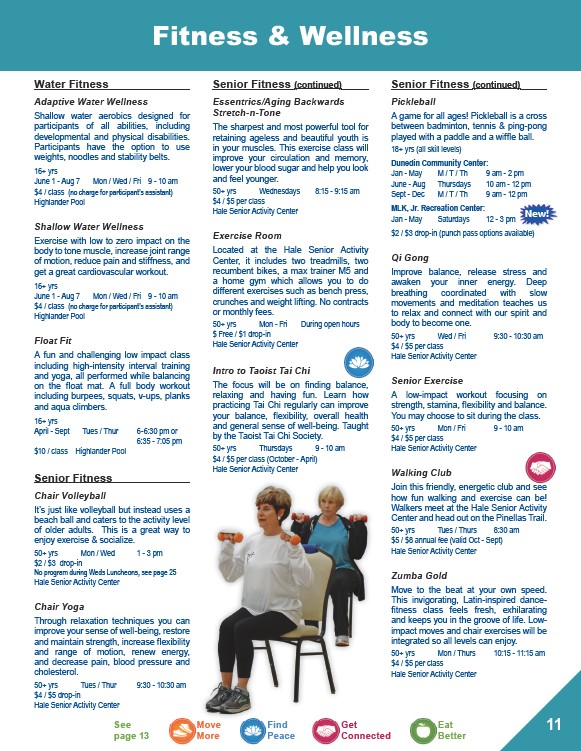 Fitness & Wellness

Water Fitness

Adaptive Water Wellness

Shallow water aerobics designed for participants of all abilities, including developmental and physical disabilities. Participants have the option to use weights, noodles and stability belts.

16+ yrs
June 1 - Aug 7 Mon / Wed / Fri 9 - 10 am
$4 / class (no charge for participant's assistant)
Highlander Pool

Shallow Water Wellness

Exercise with low to zero impact on the body to tone muscle, increase joint range of motion, reduce pain and stiffness, and get a great cardiovascular workout.

16+ yrs
June 1 - Aug 7 Mon / Wed / Fri 9 - 10 am
$4 / class (no charge for participant's assistant)
Highlander Pool

Float Fit

A fun and challenging low impact class including high-intensity interval training and yoga, all performed while balancing on the float mat. A full body workout including burpees, squats, v-ups, planks and aqua climbers.

16+ yrs
April - Sept Tues / Thur 6-6:30 pm or 6:35 - 7:05 pm
$10 / class Highlander Pool

Senior Fitness

Chair Volleyball

It's just like volleyball but instead uses a beach ball and caters to the activity level of older adults. This is a great way to enjoy exercise & socialize.

50+ yrs Mon / Wed 1 - 3 pm
$2 / $3 drop-in
No program during Weds Luncheons, see page 25
Hale Senior Activity Center

Chair Yoga

Through relaxation techniques you can improve your sense of well-being, restore and maintain strength, increase flexibility and range of motion, renew energy, and decrease pain, blood pressure and cholesterol.

50+ yrs Tues / Thur 9:30 - 10:30 am
$4 / $5 drop-in
Hale Senior Activity Center

Senior Fitness (continued)

Essentrics/Aging Backwards Stretch-n-Tone

The sharpest and most powerful tool for retaining ageless and beautiful youth is in your muscles. This exercise class will improve your circulation and memory, lower your blood sugar and help you look and feel younger.

50+ yrs Wednesdays 8:15 - 9:15 am
$4 / $5 per class
Hale Senior Activity Center

Exercise Room

Located at the Hale Senior Activity Center, it includes two treadmills, two recumbent bikes, a max trainer M5 and a home gym which allows you to do different exercises such as bench press, crunches and weight lifting. No contracts or monthly fees.

50+ yrs Mon - Fri During open hours
$ Free / $1 drop-in
Hale Senior Activity Center

Intro to Taoist Tai Chi

The focus will be on finding balance, relaxing and having fun. Learn how practicing Tai Chi regularly can improve your balance, flexibility, overall health and general sense of well-being. Taught by the Taoist Tai Chi Society.

50+ yrs Thursdays 9 - 10 am
$4 / $5 per class (October - April)
Hale Senior Activity Center

Senior Fitness (continued)

Pickleball

A game for all ages! Pickleball is a cross between badminton, tennis & ping-pong played with a paddle and a wiffle ball.

18+ yrs (all skill levels)

Dunedin Community Center:
Jan - May M / T / Th 9 am - 2 pm
June - Aug Thursdays 10 am - 12 pm
Sept - Dec M / T / Th 9 am - 12 pm
MLK, Jr. Recreation Center:
Jan - May Saturdays 12 - 3 pm New!
$2 / $3 drop-in (punch pass options available)

Qi Gong

Improve balance, release stress and awaken your inner energy. Deep breathing coordinated with slow movements and meditation teaches us to relax and connect with our spirit and body to become one.

50+ yrs Wed / Fri 9:30 - 10:30 am
$4 / $5 per class
Hale Senior Activity Center

Senior Exercise

A low-impact workout focusing on strength, stamina, flexibility and balance. You may choose to sit during the class.

50+ yrs Mon / Fri 9 - 10 am
$4 / $5 per class
Hale Senior Activity Center

Walking Club

Join this friendly, energetic club and see how fun walking and exercise can be! Walkers meet at the Hale Senior Activity Center and head out on the Pinellas Trail.

50+ yrs Tues / Thurs 8:30 am
$5 / $8 annual fee (valid Oct - Sept)
Hale Senior Activity Center

Zumba Gold

Move to the beat at your own speed. This invigorating, Latin-inspired dance-fitness class feels fresh, exhilarating and keeps you in the groove of life. Low-impact moves and chair exercises will be integrated so all levels can enjoy.

50+ yrs Mon / Thurs 10:15 - 11:15 am
$4 / $5 per class
Hale Senior Activity Center

See page 13 Move More Find Peace Get Connected Eat Better

11